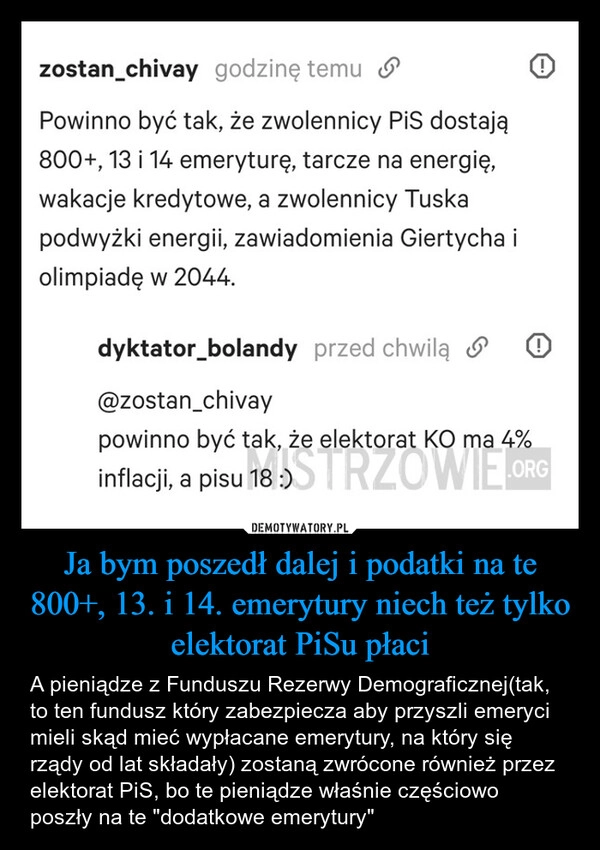 zostan_chivay godzinę temu

Powinno być tak, że zwolennicy PiS dostają 800+, 13 i 14 emeryturę, tarcze na energię, wakacje kredytowe, a zwolennicy Tuska podwyżki energii, zawiadomienia Giertycha i olimpiadę w 2044.

dyktator_bolandy przed chwilą

@zostan_chivay
powinno być tak, że elektorat KO ma 4% inflacji, a pisu 18 :)

MISTRZOWIE.ORG

DEMOTYWATORY.PL

Ja bym poszedł dalej i podatki na te 800+, 13. i 14. emerytury niech też tylko elektorat PiSu płaci

A pieniądze z Funduszu Rezerwy Demograficznej(tak, to ten fundusz który zabezpiecza aby przyszli emeryci mieli skąd mieć wypłacane emerytury, na który się rządy od lat składały) zostaną zwrócone również przez elektorat PiS, bo te pieniądze właśnie częściowo poszły na te "dodatkowe emerytury"